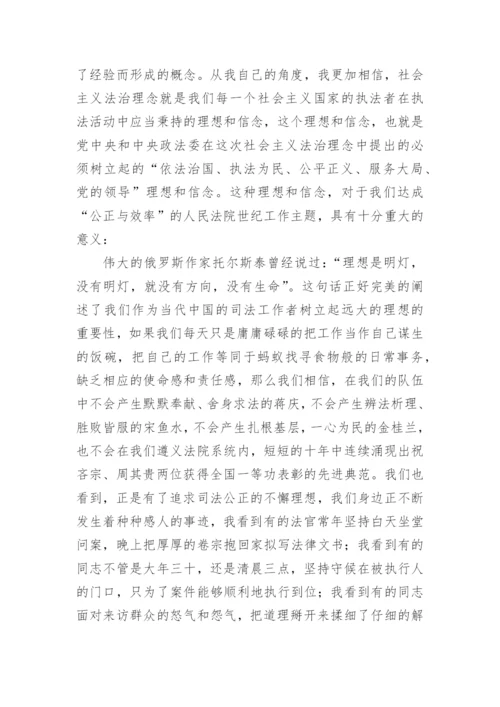 了经验而形成的概念。从我自己的角度，我更加相信，社会主义法治理念就是我们每一个社会主义国家的执法者在执法活动中应当秉持的理想和信念，这个理想和信念，也就是党中央和中央政法委在这次社会主义法治理念中提出的必须树立起的“依法治国、执法为民、公平正义、服务大局、党的领导”理想和信念。这种理想和信念，对于我们达成“公正与效率”的人民法院世纪工作主题，具有十分重大的意义：

伟大的俄罗斯作家托尔斯泰曾经说过：“理想是明灯，没有明灯，就没有方向，没有生命”。这句话正好完美的阐述了我们作为当代中国的司法工作者树立起远大的理想的重要性，如果我们每天只是庸庸碌碌的把工作当作自己谋生的饭碗，把自己的工作等同于蚂蚁找寻食物般的日常事务，缺乏相应的使命感和责任感，那么我们相信，在我们的队伍中不会产生默默奉献、舍身求法的蒋庆，不会产生辨法析理、胜败皆服的宋鱼水，不会产生扎根基层，一心为民的金桂兰，也不会在我们遵义法院系统内，短短的十年中连续涌现出祝吝宗、周其贵两位获得全国一等功表彰的先进典范。我们也看到，正是有了追求司法公正的不懈理想，我们身边正不断发生着种种感人的事迹，我看到有的法官常年坚持白天坐堂问案，晚上把厚厚的卷宗抱回家拟写法律文书；我看到有的同志不管是大年三十，还是清晨三点，坚持守候在被执行人的门口，只为了案件能够顺利地执行到位；我看到有的同志面对来访群众的怒气和怨气，把道理掰开来揉细了仔细的解